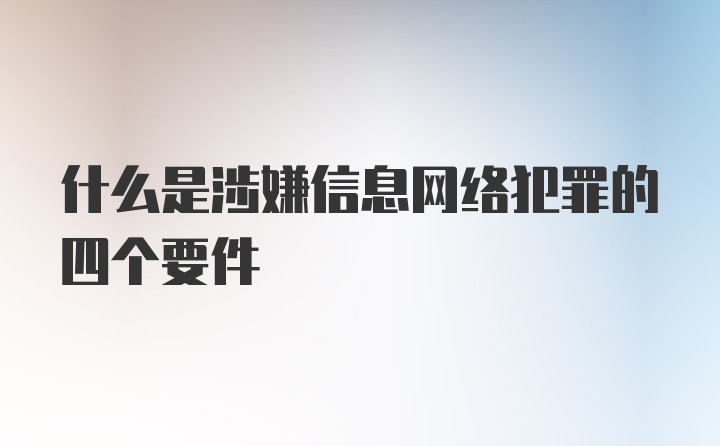 什么是涉嫌信息网络犯罪的四个要件